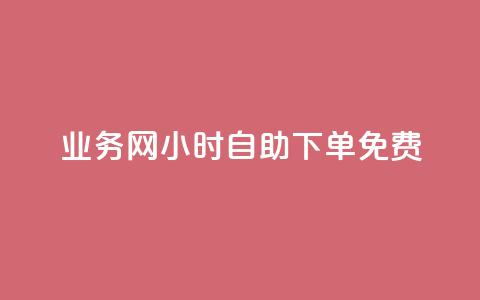 业务网小时自助下单免费